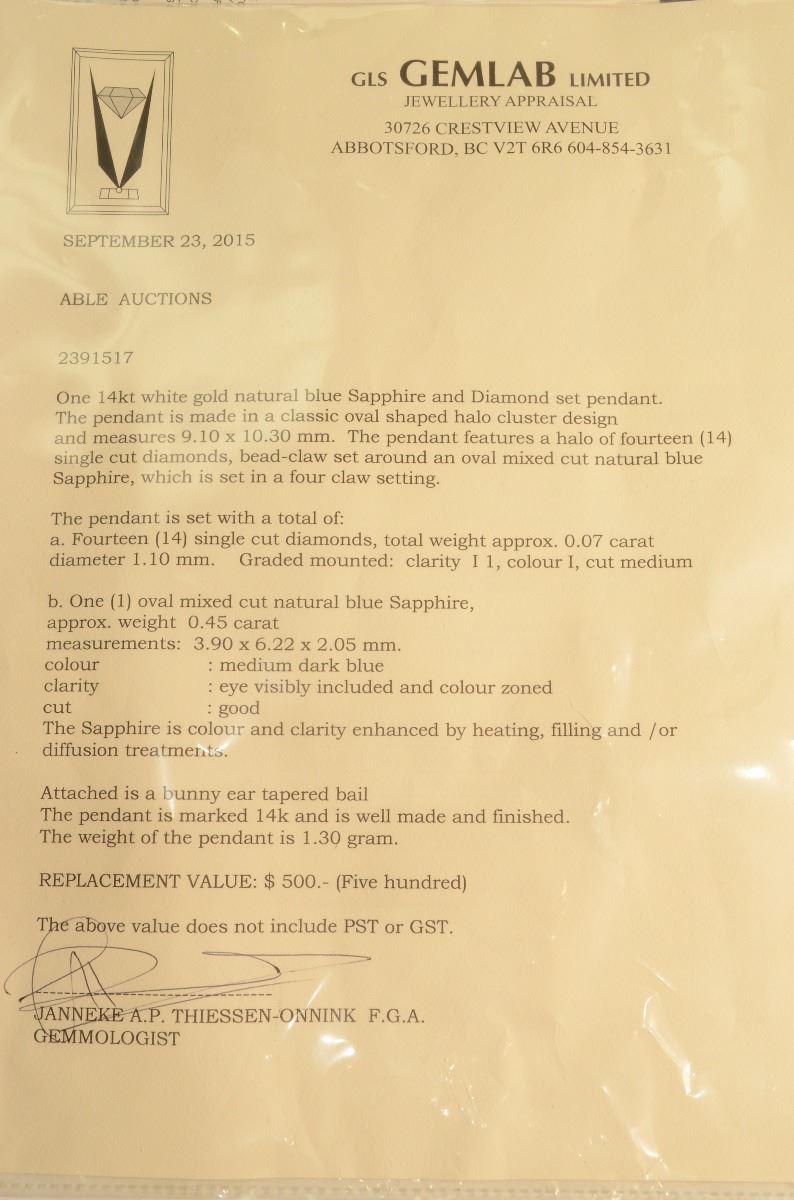 GLS GEMLAB LIMITED
JEWELLERY APPRAISAL
30726 CRESTVIEW AVENUE
ABBOTSFORD, BC V2T 6R6 604-854-3631

SEPTEMBER 23, 2015

ABLE AUCTIONS

2391517

One 14kt white gold natural blue Sapphire and Diamond set pendant. The pendant is made in a classic oval shaped halo cluster design and measures 9.10 x 10.30 mm. The pendant features a halo of fourteen (14) single cut diamonds, bead-claw set around an oval mixed cut natural blue Sapphire, which is set in a four claw setting.

The pendant is set with a total of:
a. Fourteen (14) single cut diamonds, total weight approx. 0.07 carat diameter 1.10 mm. Graded mounted: clarity I 1, colour I, cut medium

b. One (1) oval mixed cut natural blue Sapphire,
approx. weight 0.45 carat
measurements: 3.90 x 6.22 x 2.05 mm.
colour : medium dark blue
clarity : eye visibly included and colour zoned
cut : good
The Sapphire is colour and clarity enhanced by heating, filling and /or diffusion treatments.

Attached is a bunny ear tapered bail
The pendant is marked 14k and is well made and finished.
The weight of the pendant is 1.30 gram.

REPLACEMENT VALUE: $ 500.- (Five hundred)

The above value does not include PST or GST.

JANNEKE A.P. THIESSEN-ONNINK F.G.A.
GEMMOLOGIST